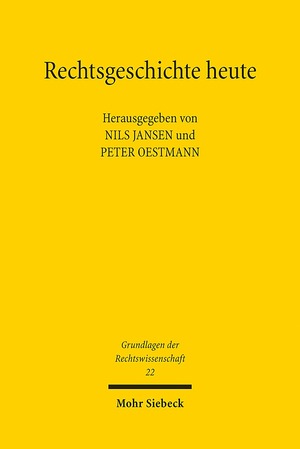 Rechtsgeschichte heute

Herausgegeben von
NILS JANSEN und
PETER OESTMANN

Grundlagen der
Rechtswissenschaft
22

Mohr Siebeck